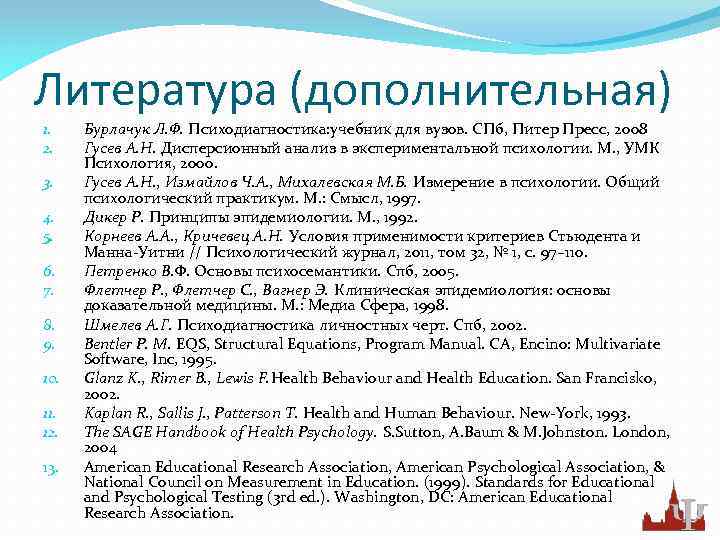 Литература (дополнительная)

1. Бурлачук Л.Ф. Психодиагностика:учебник для вузов. СПб, Питер Пресс, 2008
2. Гусев А.Н. Дисперсионный анализ в экспериментальной психологии. М., УМК Психология, 2000.
3. Гусев А.Н., Измайлов Ч.А., Михалевская М.Б. Измерение в психологии. Общий психологический практикум. М.: Смысл, 1997.
4. Дикер Р. Принципы эпидемиологии. М., 1992.
5. Корнеев А.А., Кричевец А.Н. Условия применимости критериев Стьюдента и Манна-Уитни // Психологический журнал, 2011, том 32, № 1, с. 97–110.
6. Петренко В.Ф. Основы психосемантики. Спб, 2005.
7. Флетчер Р., Флетчер С., Вагнер Э. Клиническая эпидемиология: основы доказательной медицины. М.: Медиа Сфера, 1998.
8. Шмелев А.Г. Психодиагностика личностных черт. Спб, 2002.
9. Bentler P. M. EQS, Structural Equations, Program Manual. CA, Encino: Multivariate Software, Inc, 1995.
10. Glanz K., Rimer B., Lewis F. Health Behaviour and Health Education. San Francisko, 2002.
11. Kaplan R., Sallis J., Patterson T. Health and Human Behaviour. New-York, 1993.
12. The SAGE Handbook of Health Psychology. S.Sutton, A.Baum & M.Johnston. London, 2004
13. American Educational Research Association, American Psychological Association, & National Council on Measurement in Education. (1999). Standards for Educational and Psychological Testing (3rd ed.). Washington, DC: American Educational Research Association.